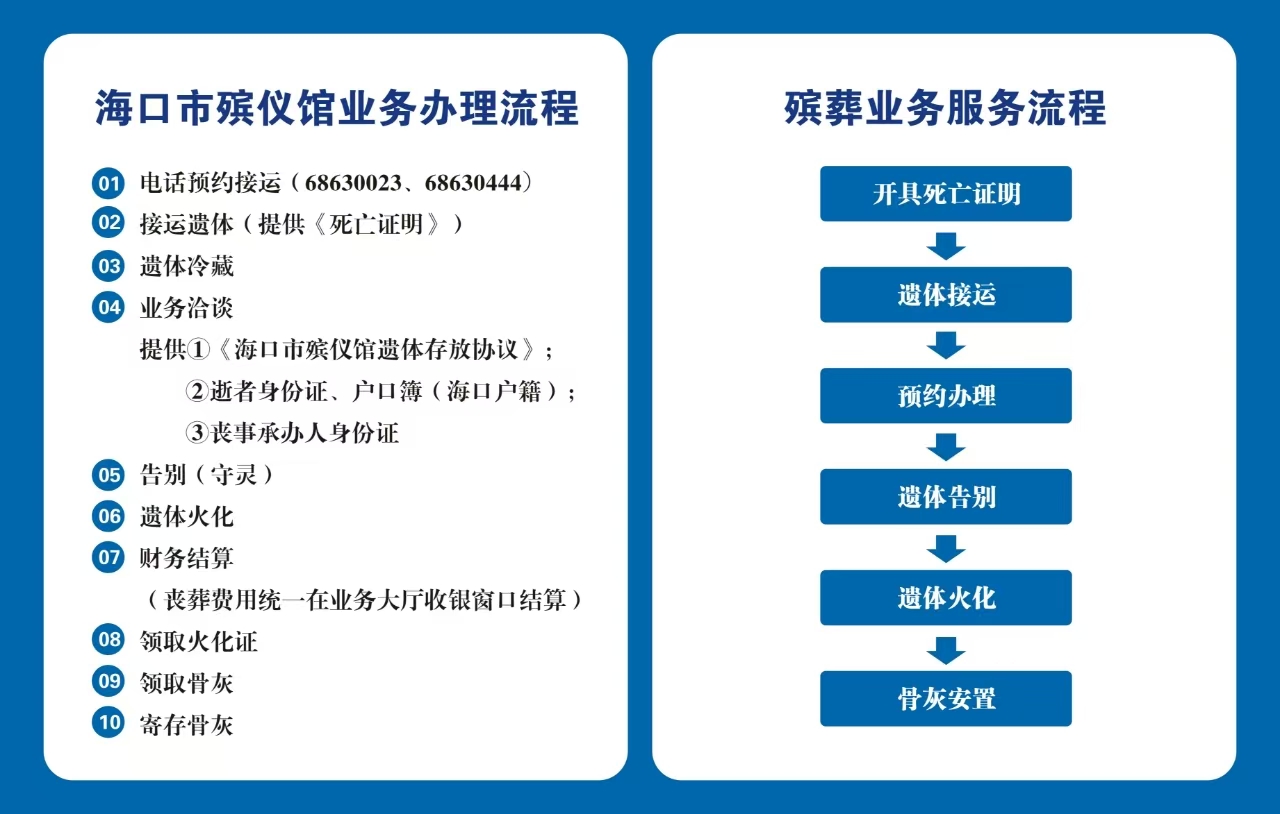 海口市殡仪馆业务办理流程

01 电话预约接运（68630023、68630444）
02 接运遗体（提供《死亡证明》）
03 遗体冷藏
04 业务洽谈
提供①《海口市殡仪馆遗体存放协议》；
②逝者身份证、户口簿（海口户籍）；
③丧事承办人身份证
05 告别（守灵）
06 遗体火化
07 财务结算
（丧葬费用统一在业务大厅收银窗口结算）
08 领取火化证
09 领取骨灰
10 寄存骨灰

殡葬业务服务流程

开具死亡证明
遗体接运
预约办理
遗体告别
遗体火化
骨灰安置